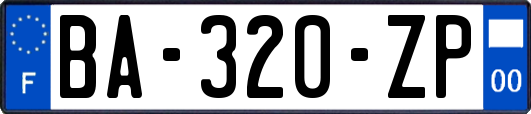 F

BA-320-ZP

00